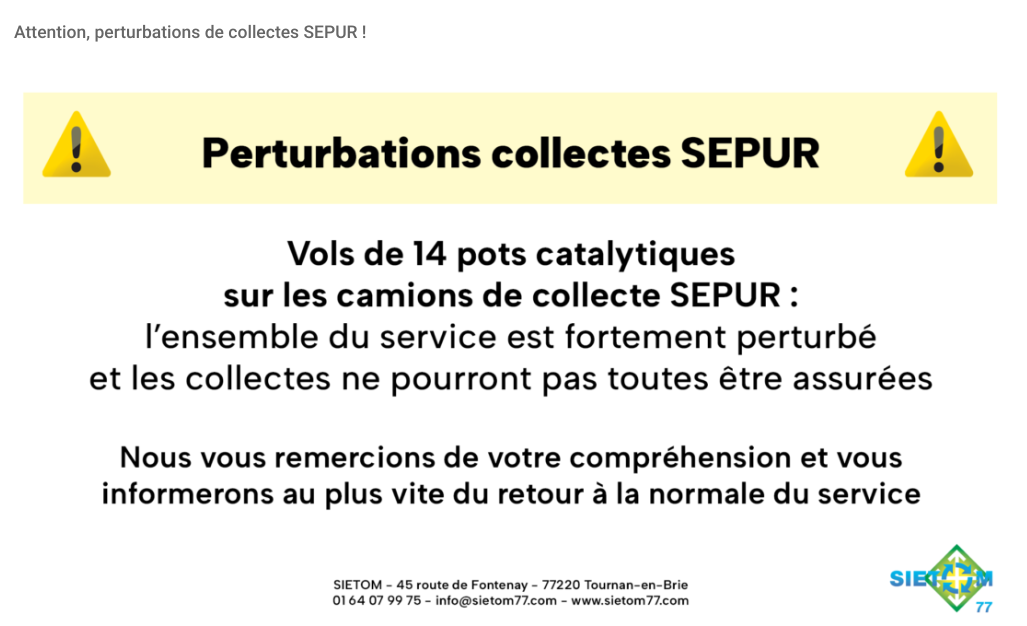 Attention, perturbations de collectes SEPUR !

Perturbations collectes SEPUR

Vols de 14 pots catalytiques sur les camions de collecte SEPUR : l'ensemble du service est fortement perturbé et les collectes ne pourront pas toutes être assurées

Nous vous remercions de votre compréhension et vous informerons au plus vite du retour à la normale du service

SIETOM - 45 route de Fontenay - 77220 Tournan-en-Brie
01 64 07 99 75 - info@sietom77.com - www.sietom77.com

SIETOM
77